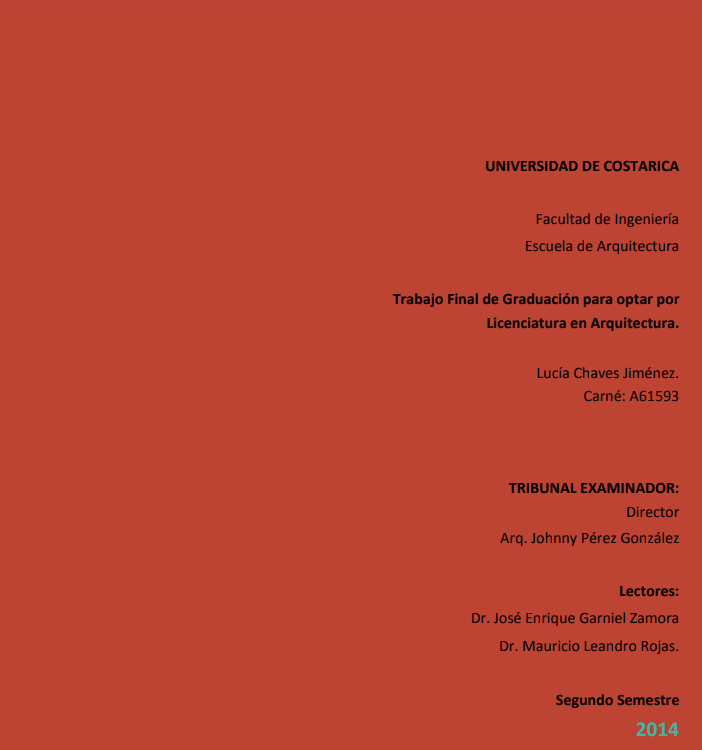 UNIVERSIDAD DE COSTARICA

Facultad de Ingeniería
Escuela de Arquitectura

Trabajo Final de Graduación para optar por Licenciatura en Arquitectura.

Lucía Chaves Jiménez.
Carné: A61593

TRIBUNAL EXAMINADOR:
Director
Arq. Johnny Pérez González

Lectores:
Dr. José Enrique Garniel Zamora
Dr. Mauricio Leandro Rojas.

Segundo Semestre
2014